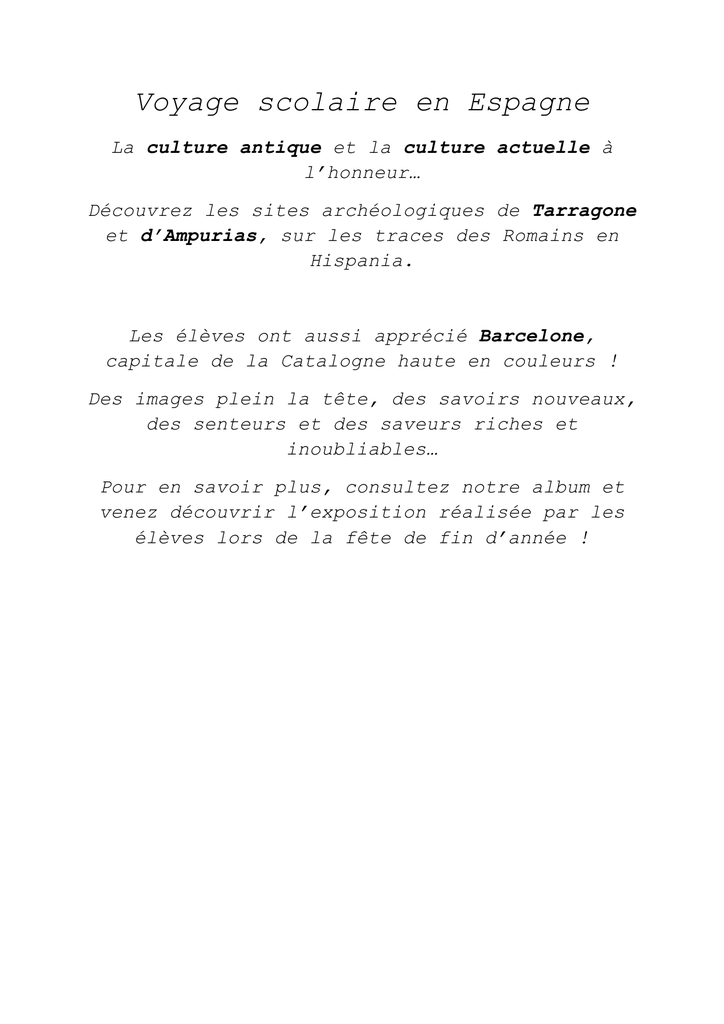 Voyage scolaire en Espagne

La culture antique et la culture actuelle à l'honneur…

Découvrez les sites archéologiques de Tarragone et d'Ampurias, sur les traces des Romains en Hispania.

Les élèves ont aussi apprécié Barcelone, capitale de la Catalogne haute en couleurs !

Des images plein la tête, des savoirs nouveaux, des senteurs et des saveurs riches et inoubliables…

Pour en savoir plus, consultez notre album et venez découvrir l'exposition réalisée par les élèves lors de la fête de fin d'année !